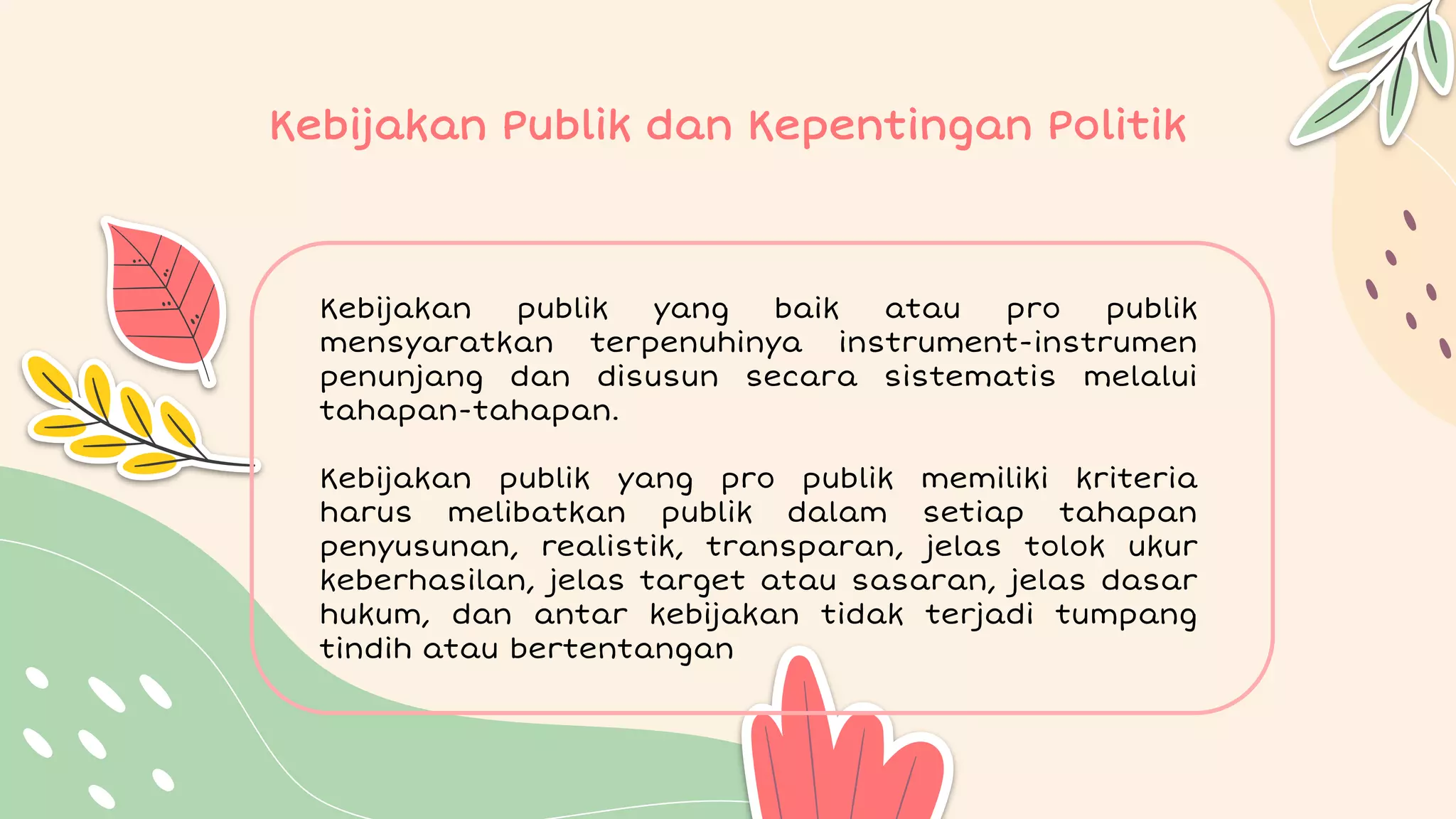 Kebijakan Publik dan Kepentingan Politik

Kebijakan publik yang baik atau pro publik mensyaratkan terpenuhinya instrument-instrumen penunjang dan disusun secara sistematis melalui tahapan-tahapan.

Kebijakan publik yang pro publik memiliki kriteria harus melibatkan publik dalam setiap tahapan penyusunan, realistik, transparan, jelas tolok ukur keberhasilan, jelas target atau sasaran, jelas dasar hukum, dan antar kebijakan tidak terjadi tumpang tindih atau bertentangan